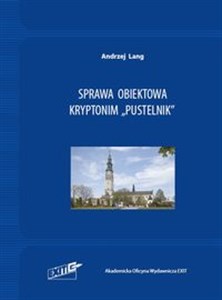 Andrzej Lang

SPRAWA OBIEKTOWA KRYPTONIM „PUSTELNIK"

EXIT

Akademicka Oficyna Wydawnicza EXIT